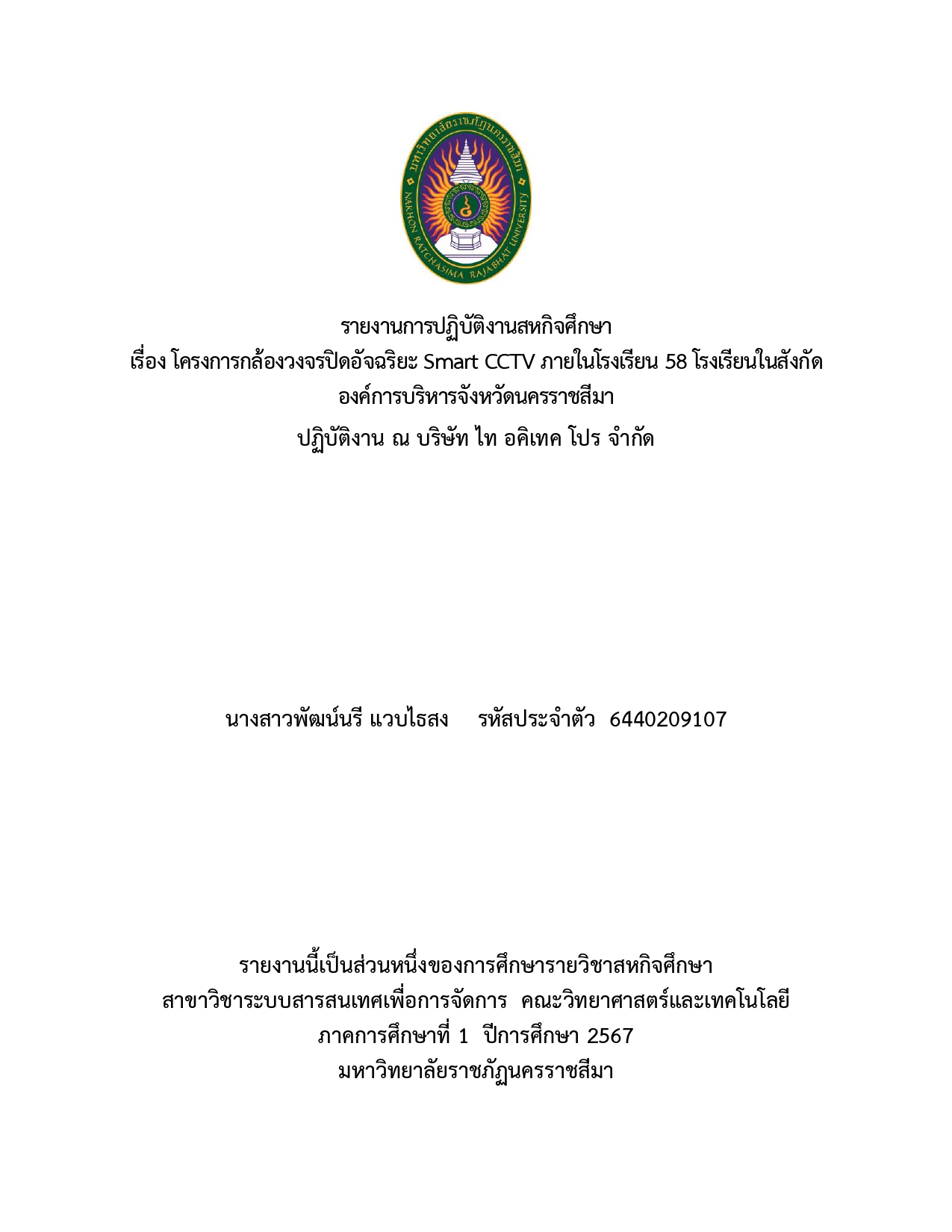 มหาวิทยาลัยราชภัฏนครราชสีมา
NAKHON RATCHASIMA RAJABHAT UNIVERSITY

รายงานการปฏิบัติงานสหกิจศึกษา
เรื่อง โครงการกล้องวงจรปิดอัจฉริยะ Smart CCTV ภายในโรงเรียน 58 โรงเรียนในสังกัด องค์การบริหารจังหวัดนครราชสีมา
ปฏิบัติงาน ณ บริษัท ไท อคิเทค โปร จำกัด

นางสาวพัฒน์นรี แวบไธสง รหัสประจำตัว 6440209107

รายงานนี้เป็นส่วนหนึ่งของการศึกษารายวิชาสหกิจศึกษา
สาขาวิชาระบบสารสนเทศเพื่อการจัดการ คณะวิทยาศาสตร์และเทคโนโลยี
ภาคการศึกษาที่ 1 ปีการศึกษา 2567
มหาวิทยาลัยราชภัฏนครราชสีมา